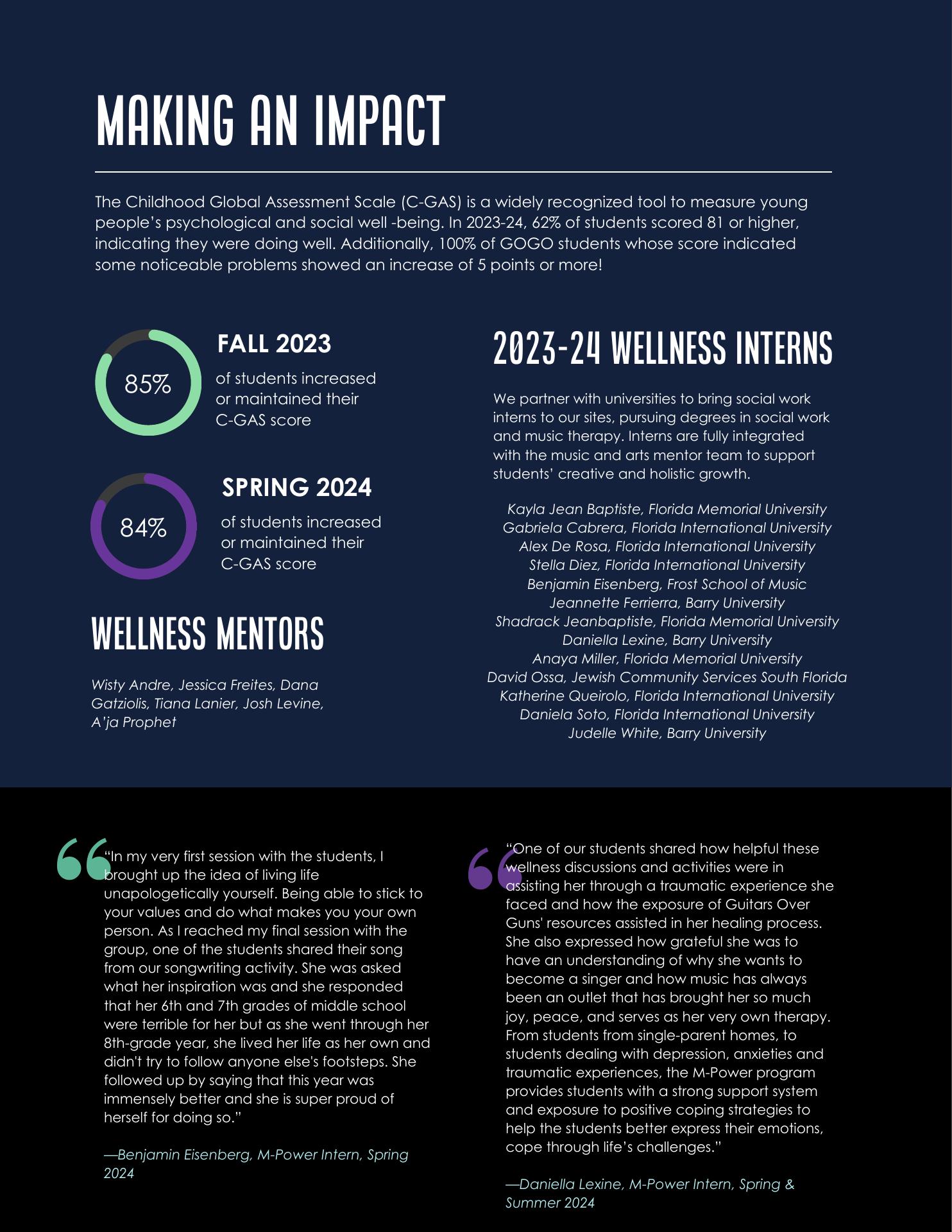 MAKING AN IMPACT

The Childhood Global Assessment Scale (C-GAS) is a widely recognized tool to measure young people's psychological and social well -being. In 2023-24, 62% of students scored 81 or higher, indicating they were doing well. Additionally, 100% of GOGO students whose score indicated some noticeable problems showed an increase of 5 points or more!

85%

FALL 2023

of students increased or maintained their C-GAS score

84%

SPRING 2024

of students increased or maintained their C-GAS score

WELLNESS MENTORS

Wisty Andre, Jessica Freites, Dana Gatziolis, Tiana Lanier, Josh Levine, A'ja Prophet

2023-24 WELLNESS INTERNS

We partner with universities to bring social work interns to our sites, pursuing degrees in social work and music therapy. Interns are fully integrated with the music and arts mentor team to support students' creative and holistic growth.

Kayla Jean Baptiste, Florida Memorial University
Gabriela Cabrera, Florida International University
Alex De Rosa, Florida International University
Stella Diez, Florida International University
Benjamin Eisenberg, Frost School of Music
Jeannette Ferrierra, Barry University
Shadrack Jeanbaptiste, Florida Memorial University
Daniella Lexine, Barry University
Anaya Miller, Florida Memorial University
David Ossa, Jewish Community Services South Florida
Katherine Queirolo, Florida International University
Daniela Soto, Florida International University
Judelle White, Barry University

"In my very first session with the students, I brought up the idea of living life unapologetically yourself. Being able to stick to your values and do what makes you your own person. As I reached my final session with the group, one of the students shared their song from our songwriting activity. She was asked what her inspiration was and she responded that her 6th and 7th grades of middle school were terrible for her but as she went through her 8th-grade year, she lived her life as her own and didn't try to follow anyone else's footsteps. She followed up by saying that this year was immensely better and she is super proud of herself for doing so."

—Benjamin Eisenberg, M-Power Intern, Spring 2024

"One of our students shared how helpful these wellness discussions and activities were in assisting her through a traumatic experience she faced and how the exposure of Guitars Over Guns' resources assisted in her healing process. She also expressed how grateful she was to have an understanding of why she wants to become a singer and how music has always been an outlet that has brought her so much joy, peace, and serves as her very own therapy. From students from single-parent homes, to students dealing with depression, anxieties and traumatic experiences, the M-Power program provides students with a strong support system and exposure to positive coping strategies to help the students better express their emotions, cope through life's challenges."

—Daniella Lexine, M-Power Intern, Spring & Summer 2024